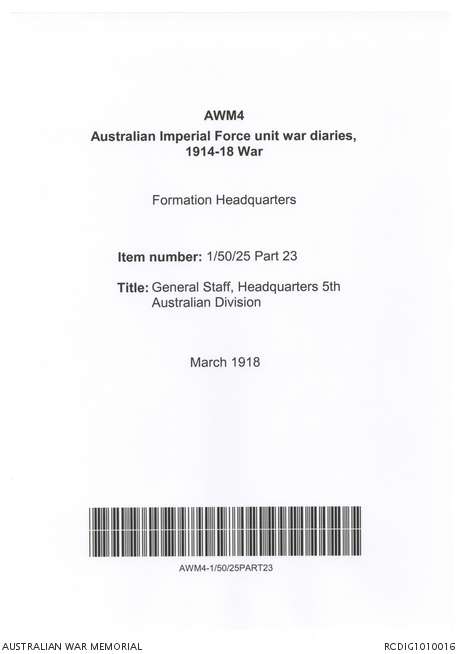 AWM4
Australian Imperial Force unit war diaries, 1914-18 War

Formation Headquarters

Item number: 1/50/25 Part 23

Title: General Staff, Headquarters 5th Australian Division

March 1918

AWM4-1/50/25PART23

AUSTRALIAN WAR MEMORIAL

RCDIG1010016